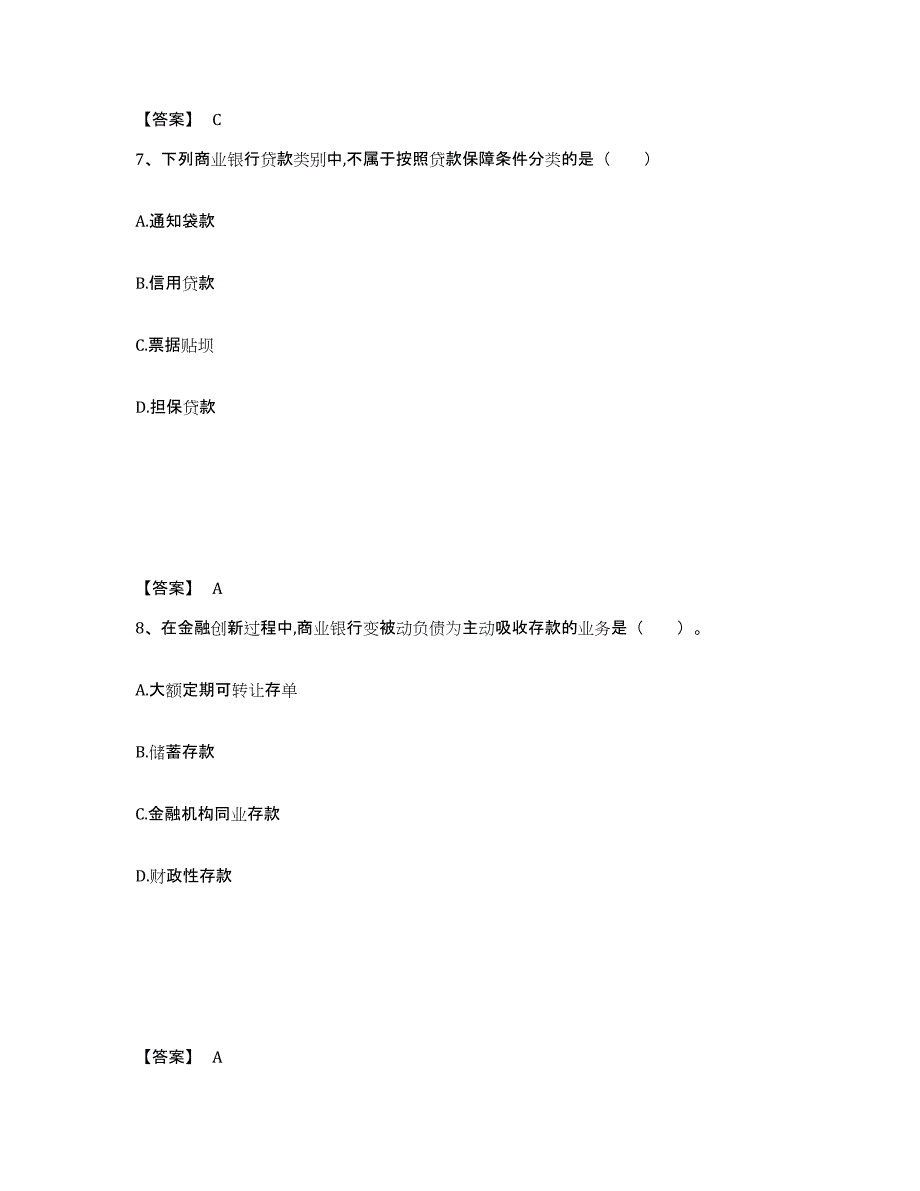 【答案】 C

7、下列商业银行贷款类别中,不属于按照贷款保障条件分类的是（　　）

A.通知袋款

B.信用贷款

C.票据贴坝

D.担保贷款

【答案】 A

8、在金融创新过程中,商业银行变被动负债为主动吸收存款的业务是（　　）。

A.大额定期可转让存单

B.储蓄存款

C.金融机构同业存款

D.财政性存款

【答案】 A